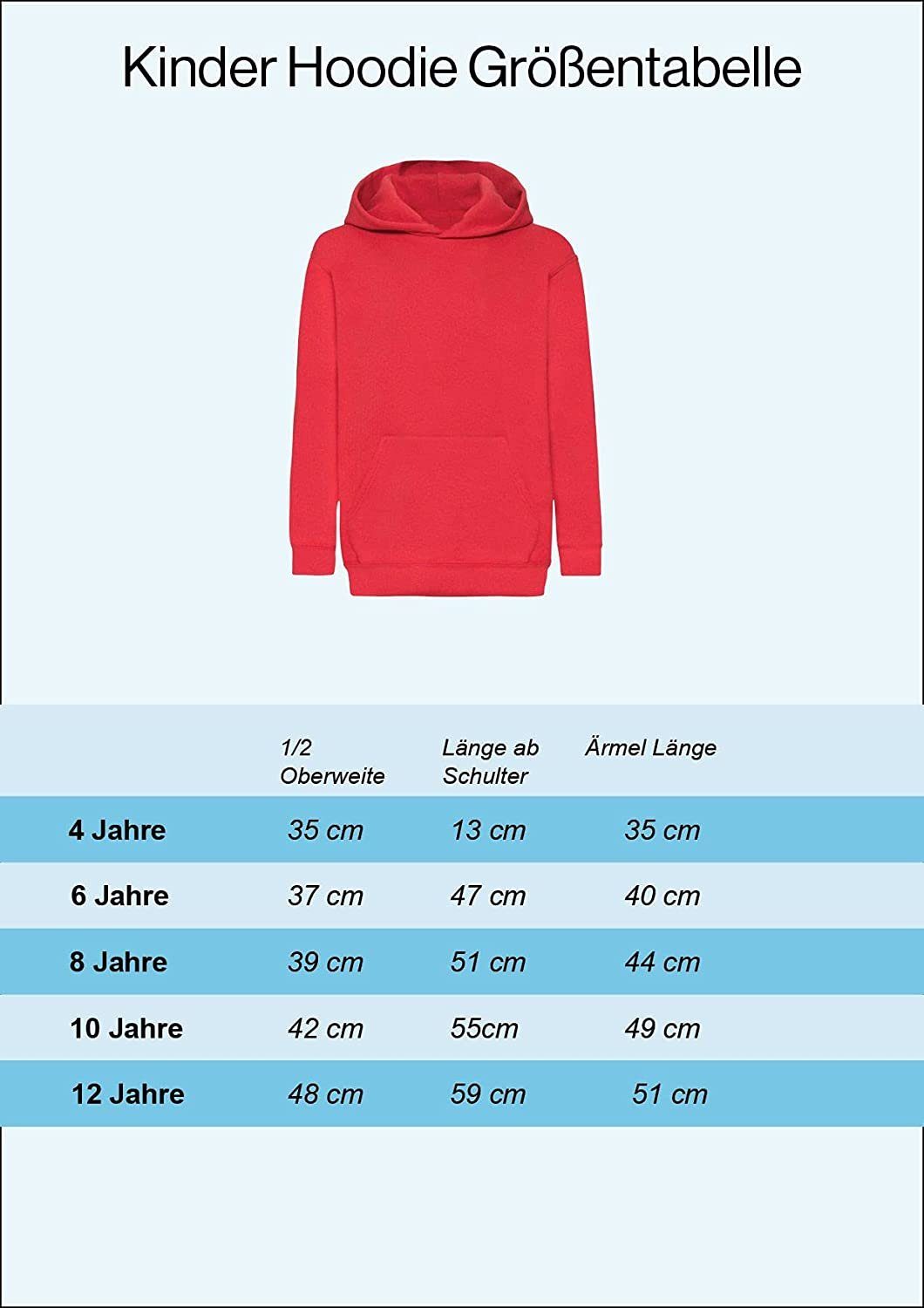 Kinder Hoodie Größentabelle

|  | 1/2 Oberweite | Länge ab Schulter | Ärmel Länge |
|---|---|---|---|
| 4 Jahre | 35 cm | 13 cm | 35 cm |
| 6 Jahre | 37 cm | 47 cm | 40 cm |
| 8 Jahre | 39 cm | 51 cm | 44 cm |
| 10 Jahre | 42 cm | 55cm | 49 cm |
| 12 Jahre | 48 cm | 59 cm | 51 cm |